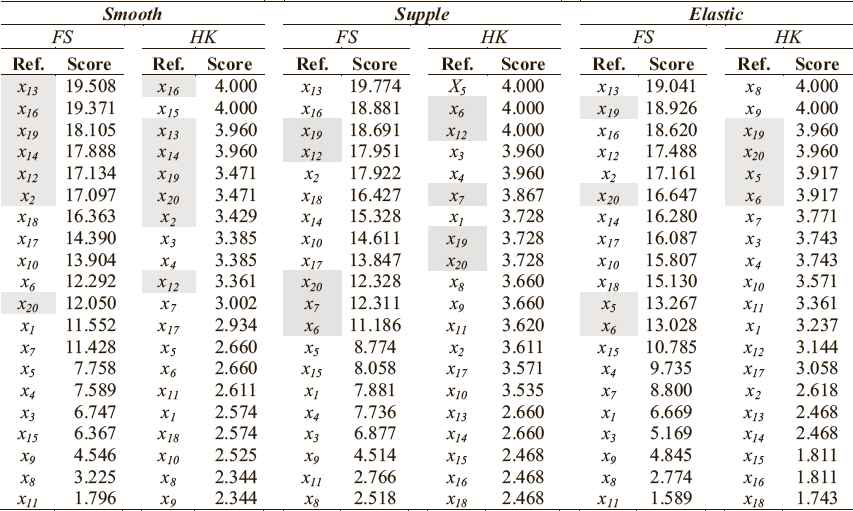 | Smooth | | | | Supple | | | | Elastic | | | |
|---|---|---|---|---|---|---|---|---|---|---|---|
| FS | | HK | | FS | | HK | | FS | | HK | |
| Ref. | Score | Ref. | Score | Ref. | Score | Ref. | Score | Ref. | Score | Ref. | Score |
| $x_{13}$ | 19.508 | $x_{16}$ | 4.000 | $x_{13}$ | 19.774 | $X_5$ | 4.000 | $x_{13}$ | 19.041 | $x_8$ | 4.000 |
| $x_{16}$ | 19.371 | $x_{15}$ | 4.000 | $x_{16}$ | 18.881 | $x_6$ | 4.000 | $x_{19}$ | 18.926 | $x_9$ | 4.000 |
| $x_{19}$ | 18.105 | $x_{13}$ | 3.960 | $x_{19}$ | 18.691 | $x_{12}$ | 4.000 | $x_{16}$ | 18.620 | $x_{19}$ | 3.960 |
| $x_{14}$ | 17.888 | $x_{14}$ | 3.960 | $x_{12}$ | 17.951 | $x_3$ | 3.960 | $x_{12}$ | 17.488 | $x_{20}$ | 3.960 |
| $x_{12}$ | 17.134 | $x_{19}$ | 3.471 | $x_2$ | 17.922 | $x_4$ | 3.960 | $x_2$ | 17.161 | $x_5$ | 3.917 |
| $x_2$ | 17.097 | $x_{20}$ | 3.471 | $x_{18}$ | 16.427 | $x_7$ | 3.867 | $x_{20}$ | 16.647 | $x_6$ | 3.917 |
| $x_{18}$ | 16.363 | $x_2$ | 3.429 | $x_{14}$ | 15.328 | $x_1$ | 3.728 | $x_{14}$ | 16.280 | $x_7$ | 3.771 |
| $x_{17}$ | 14.390 | $x_3$ | 3.385 | $x_{10}$ | 14.611 | $x_{19}$ | 3.728 | $x_{17}$ | 16.087 | $x_3$ | 3.743 |
| $x_{10}$ | 13.904 | $x_4$ | 3.385 | $x_{17}$ | 13.847 | $x_{20}$ | 3.728 | $x_{10}$ | 15.807 | $x_4$ | 3.743 |
| $x_6$ | 12.292 | $x_{12}$ | 3.361 | $x_{20}$ | 12.328 | $x_8$ | 3.660 | $x_{18}$ | 15.130 | $x_{10}$ | 3.571 |
| $x_{20}$ | 12.050 | $x_7$ | 3.002 | $x_7$ | 12.311 | $x_9$ | 3.660 | $x_5$ | 13.267 | $x_{11}$ | 3.361 |
| $x_1$ | 11.552 | $x_{17}$ | 2.934 | $x_6$ | 11.186 | $x_{11}$ | 3.620 | $x_6$ | 13.028 | $x_1$ | 3.237 |
| $x_7$ | 11.428 | $x_5$ | 2.660 | $x_5$ | 8.774 | $x_2$ | 3.611 | $x_{15}$ | 10.785 | $x_{12}$ | 3.144 |
| $x_5$ | 7.758 | $x_6$ | 2.660 | $x_{15}$ | 8.058 | $x_{17}$ | 3.571 | $x_4$ | 9.735 | $x_{17}$ | 3.058 |
| $x_4$ | 7.589 | $x_{11}$ | 2.611 | $x_1$ | 7.881 | $x_{10}$ | 3.535 | $x_7$ | 8.800 | $x_2$ | 2.618 |
| $x_3$ | 6.747 | $x_1$ | 2.574 | $x_4$ | 7.736 | $x_{13}$ | 2.660 | $x_1$ | 6.669 | $x_{13}$ | 2.468 |
| $x_{15}$ | 6.367 | $x_{18}$ | 2.574 | $x_3$ | 6.877 | $x_{14}$ | 2.660 | $x_3$ | 5.169 | $x_{14}$ | 2.468 |
| $x_9$ | 4.546 | $x_{10}$ | 2.525 | $x_9$ | 4.514 | $x_{15}$ | 2.468 | $x_9$ | 4.845 | $x_{15}$ | 1.811 |
| $x_8$ | 3.225 | $x_8$ | 2.344 | $x_{11}$ | 2.766 | $x_{16}$ | 2.468 | $x_8$ | 2.774 | $x_{16}$ | 1.811 |
| $x_{11}$ | 1.796 | $x_9$ | 2.344 | $x_8$ | 2.518 | $x_{18}$ | 2.468 | $x_{11}$ | 1.589 | $x_{18}$ | 1.743 |